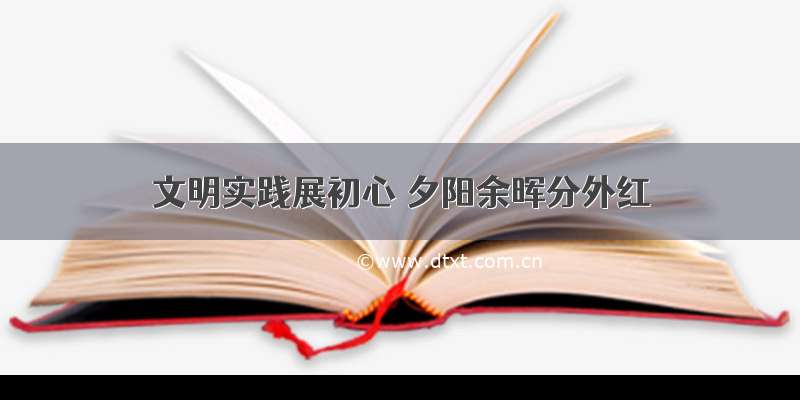 文明实践展初心 夕阳余晖分外红

©www.dtxt.com.cn